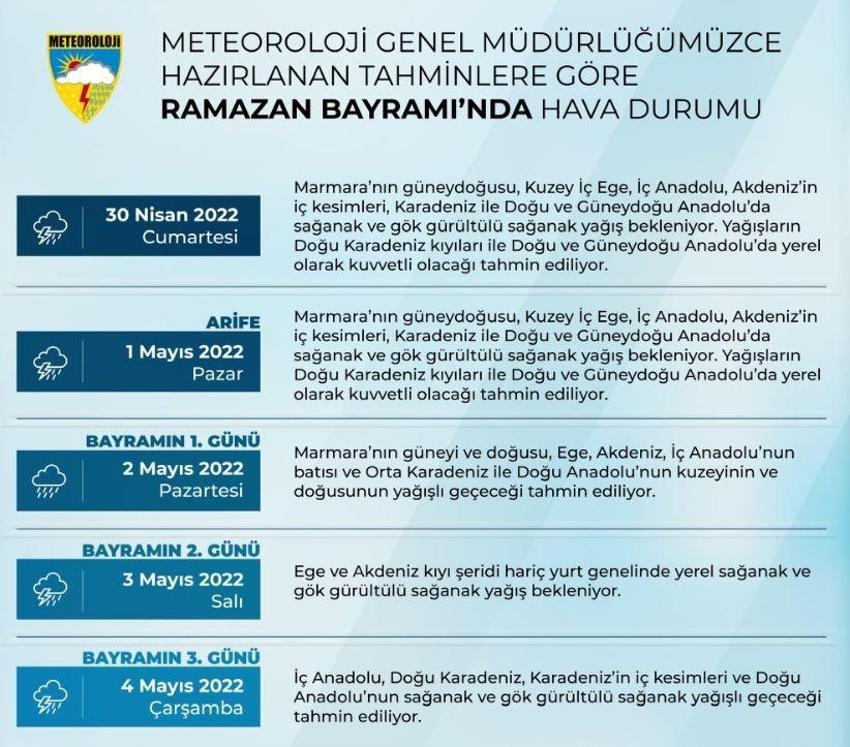 METEOROLOJİ

METEOROLOJİ GENEL MÜDÜRLÜĞÜMÜZCE HAZIRLANAN TAHMİNLERE GÖRE RAMAZAN BAYRAMI'NDA HAVA DURUMU

30 Nisan 2022
Cumartesi

Marmara'nın güneydoğusu, Kuzey İç Ege, İç Anadolu, Akdeniz'in iç kesimleri, Karadeniz ile Doğu ve Güneydoğu Anadolu'da sağanak ve gök gürültülü sağanak yağış bekleniyor. Yağışların Doğu Karadeniz kıyıları ile Doğu ve Güneydoğu Anadolu'da yerel olarak kuvvetli olacağı tahmin ediliyor.

ARİFE
1 Mayıs 2022
Pazar

Marmara'nın güneydoğusu, Kuzey İç Ege, İç Anadolu, Akdeniz'in iç kesimleri, Karadeniz ile Doğu ve Güneydoğu Anadolu'da sağanak ve gök gürültülü sağanak yağış bekleniyor. Yağışların Doğu Karadeniz kıyıları ile Doğu ve Güneydoğu Anadolu'da yerel olarak kuvvetli olacağı tahmin ediliyor.

BAYRAMIN 1. GÜNÜ
2 Mayıs 2022
Pazartesi

Marmara'nın güneyi ve doğusu, Ege, Akdeniz, İç Anadolu'nun batısı ve Orta Karadeniz ile Doğu Anadolu'nun kuzeyinin ve doğusunun yağışlı geçeceği tahmin ediliyor.

BAYRAMIN 2. GÜNÜ
3 Mayıs 2022
Salı

Ege ve Akdeniz kıyı şeridi hariç yurt genelinde yerel sağanak ve gök gürültülü sağanak yağış bekleniyor.

BAYRAMIN 3. GÜNÜ
4 Mayıs 2022
Çarşamba

İç Anadolu, Doğu Karadeniz, Karadeniz'in iç kesimleri ve Doğu Anadolu'nun sağanak ve gök gürültülü sağanak yağışlı geçeceği tahmin ediliyor.